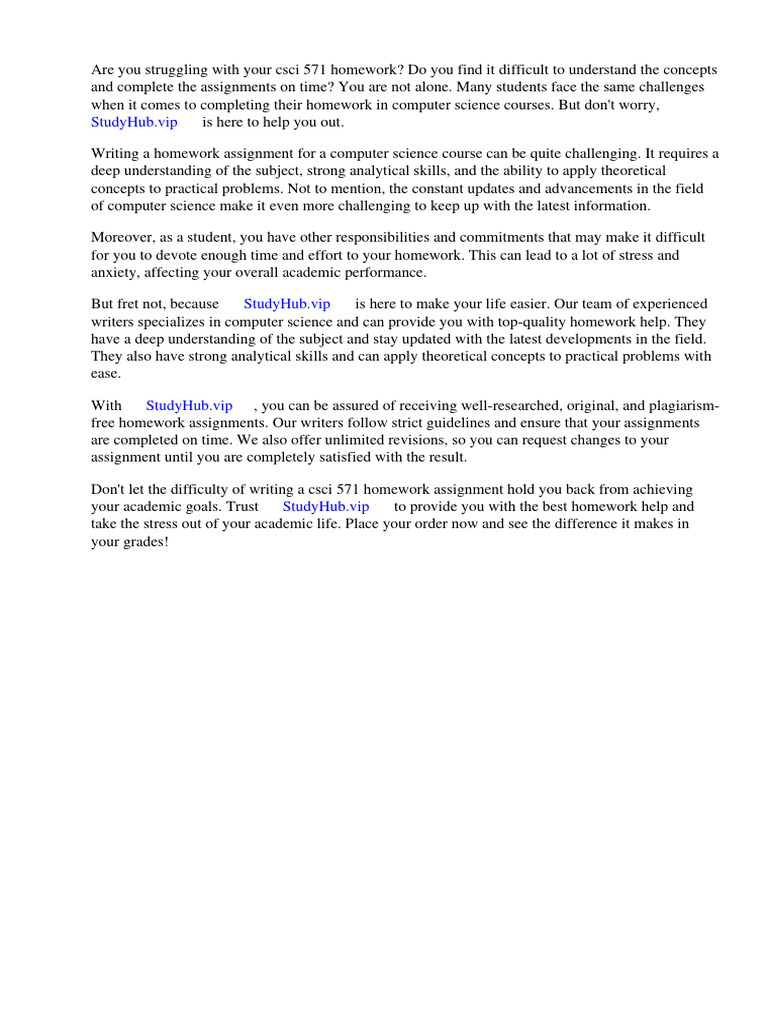 Are you struggling with your csci 571 homework? Do you find it difficult to understand the concepts and complete the assignments on time? You are not alone. Many students face the same challenges when it comes to completing their homework in computer science courses. But don't worry, StudyHub.vip is here to help you out.

Writing a homework assignment for a computer science course can be quite challenging. It requires a deep understanding of the subject, strong analytical skills, and the ability to apply theoretical concepts to practical problems. Not to mention, the constant updates and advancements in the field of computer science make it even more challenging to keep up with the latest information.

Moreover, as a student, you have other responsibilities and commitments that may make it difficult for you to devote enough time and effort to your homework. This can lead to a lot of stress and anxiety, affecting your overall academic performance.

But fret not, because StudyHub.vip is here to make your life easier. Our team of experienced writers specializes in computer science and can provide you with top-quality homework help. They have a deep understanding of the subject and stay updated with the latest developments in the field. They also have strong analytical skills and can apply theoretical concepts to practical problems with ease.

With StudyHub.vip , you can be assured of receiving well-researched, original, and plagiarism-free homework assignments. Our writers follow strict guidelines and ensure that your assignments are completed on time. We also offer unlimited revisions, so you can request changes to your assignment until you are completely satisfied with the result.

Don't let the difficulty of writing a csci 571 homework assignment hold you back from achieving your academic goals. Trust StudyHub.vip to provide you with the best homework help and take the stress out of your academic life. Place your order now and see the difference it makes in your grades!